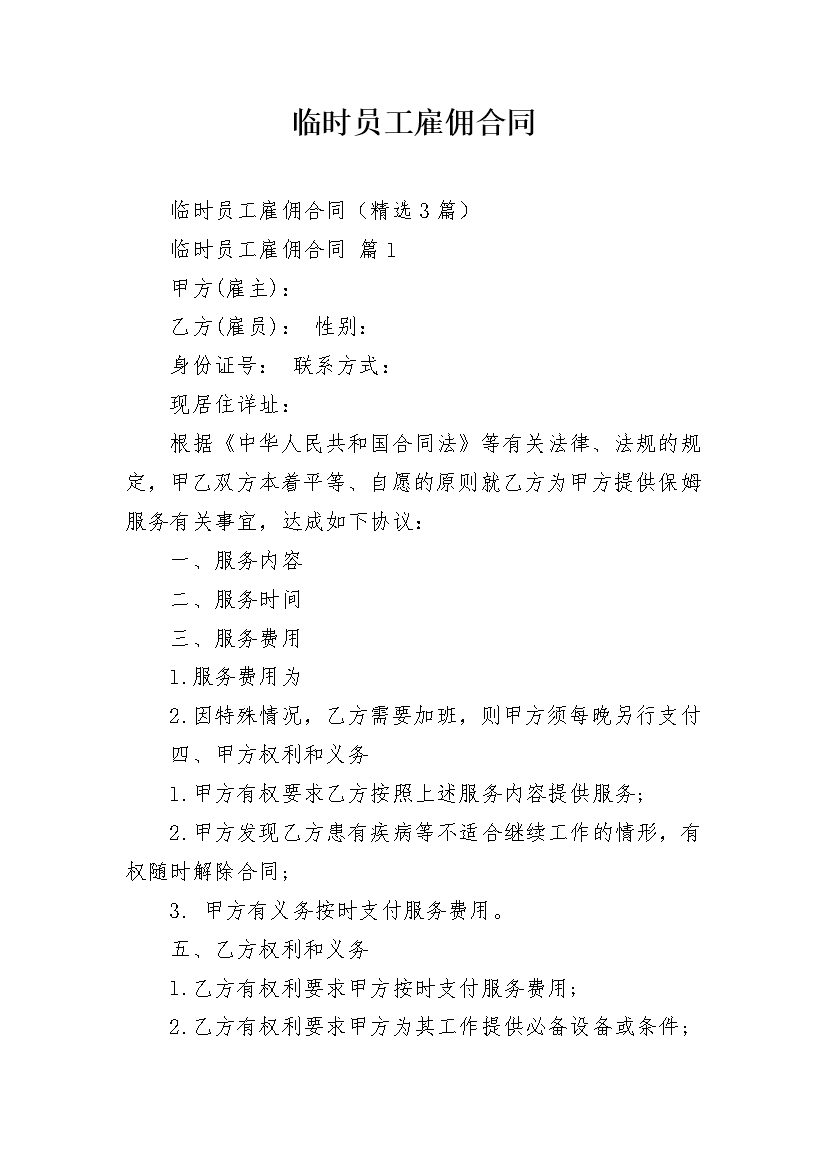 临时员工雇佣合同

临时员工雇佣合同（精选3篇）

临时员工雇佣合同 篇1

甲方(雇主)：

乙方(雇员)： 性别：

身份证号： 联系方式：

现居住详址：

根据《中华人民共和国合同法》等有关法律、法规的规定，甲乙双方本着平等、自愿的原则就乙方为甲方提供保姆服务有关事宜，达成如下协议：

一、服务内容

二、服务时间

三、服务费用

1.服务费用为

2.因特殊情况，乙方需要加班，则甲方须每晚另行支付

四、甲方权利和义务

1.甲方有权要求乙方按照上述服务内容提供服务;

2.甲方发现乙方患有疾病等不适合继续工作的情形，有权随时解除合同;

3. 甲方有义务按时支付服务费用。

五、乙方权利和义务

1.乙方有权利要求甲方按时支付服务费用;

2.乙方有权利要求甲方为其工作提供必备设备或条件;